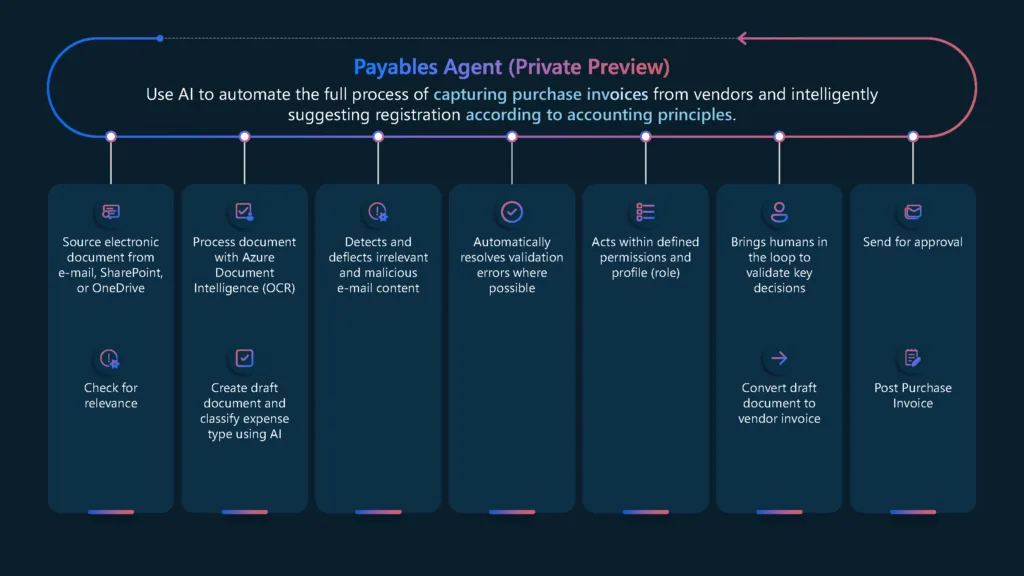 Payables Agent (Private Preview)

Use AI to automate the full process of capturing purchase invoices from vendors and intelligently suggesting registration according to accounting principles.

Source electronic document from e-mail, SharePoint, or OneDrive

Check for relevance

Process document with Azure Document Intelligence (OCR)

Create draft document and classify expense type using AI

Detects and deflects irrelevant and malicious e-mail content

Automatically resolves validation errors where possible

Acts within defined permissions and profile (role)

Brings humans in the loop to validate key decisions

Convert draft document to vendor invoice

Send for approval

Post Purchase Invoice